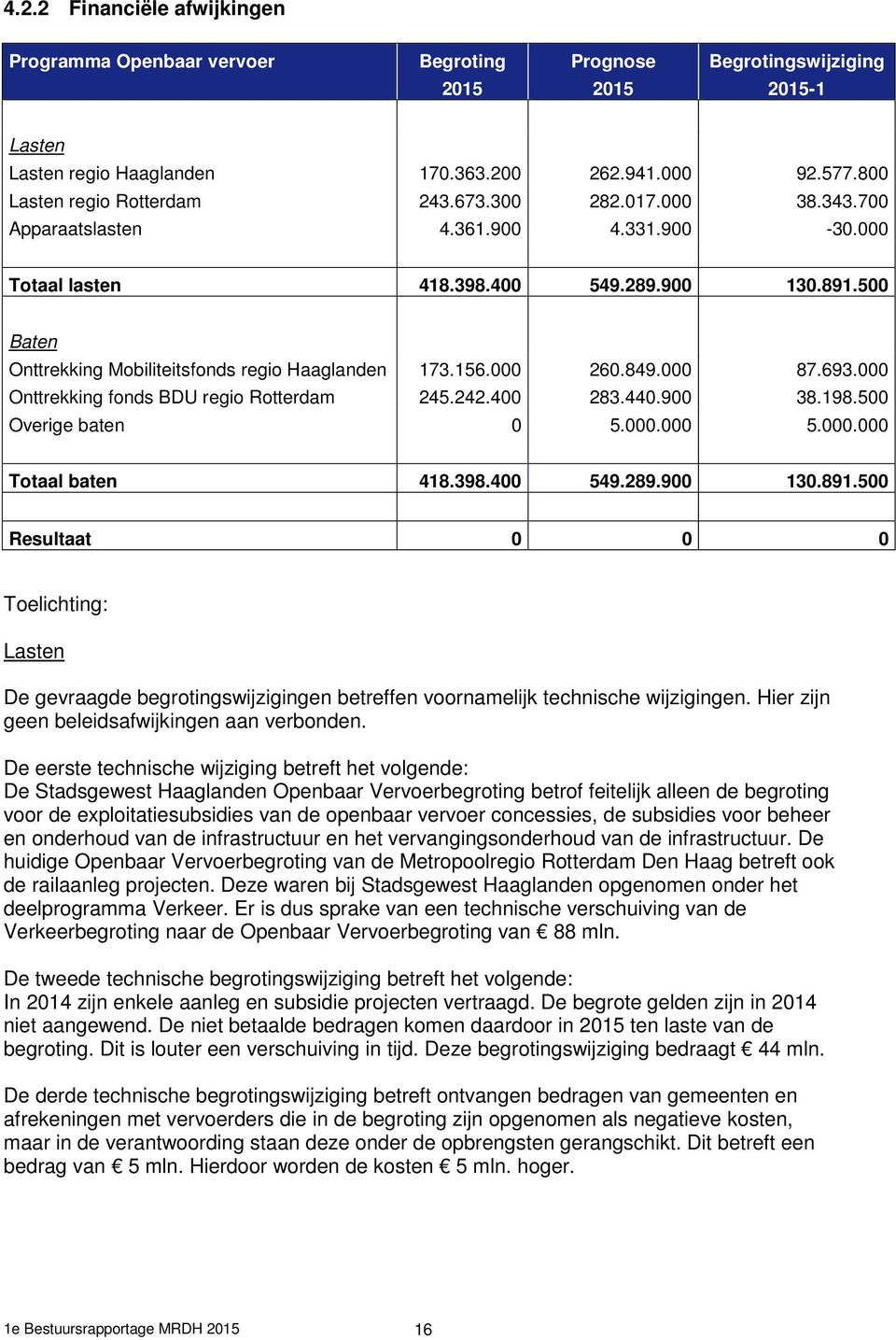 4.2.2 Financiële afwijkingen

| Programma Openbaar vervoer | Begroting 2015 | Prognose 2015 | Begrotingswijziging 2015-1 |
|---|---|---|---|
| Lasten | | | |
| Lasten regio Haaglanden | 170.363.200 | 262.941.000 | 92.577.800 |
| Lasten regio Rotterdam | 243.673.300 | 282.017.000 | 38.343.700 |
| Apparaatslasten | 4.361.900 | 4.331.900 | -30.000 |
| Totaal lasten | 418.398.400 | 549.289.900 | 130.891.500 |
| Baten | | | |
| Onttrekking Mobiliteitsfonds regio Haaglanden | 173.156.000 | 260.849.000 | 87.693.000 |
| Onttrekking fonds BDU regio Rotterdam | 245.242.400 | 283.440.900 | 38.198.500 |
| Overige baten | 0 | 5.000.000 | 5.000.000 |
| Totaal baten | 418.398.400 | 549.289.900 | 130.891.500 |
| Resultaat | 0 | 0 | 0 |

Toelichting:

Lasten

De gevraagde begrotingswijzigingen betreffen voornamelijk technische wijzigingen. Hier zijn geen beleidsafwijkingen aan verbonden.

De eerste technische wijziging betreft het volgende:
De Stadsgewest Haaglanden Openbaar Vervoerbegroting betrof feitelijk alleen de begroting voor de exploitatiesubsidies van de openbaar vervoer concessies, de subsidies voor beheer en onderhoud van de infrastructuur en het vervangingsonderhoud van de infrastructuur. De huidige Openbaar Vervoerbegroting van de Metropoolregio Rotterdam Den Haag betreft ook de railaanleg projecten. Deze waren bij Stadsgewest Haaglanden opgenomen onder het deelprogramma Verkeer. Er is dus sprake van een technische verschuiving van de Verkeerbegroting naar de Openbaar Vervoerbegroting van € 88 mln.

De tweede technische begrotingswijziging betreft het volgende:
In 2014 zijn enkele aanleg en subsidie projecten vertraagd. De begrote gelden zijn in 2014 niet aangewend. De niet betaalde bedragen komen daardoor in 2015 ten laste van de begroting. Dit is louter een verschuiving in tijd. Deze begrotingswijziging bedraagt € 44 mln.

De derde technische begrotingswijziging betreft ontvangen bedragen van gemeenten en afrekeningen met vervoerders die in de begroting zijn opgenomen als negatieve kosten, maar in de verantwoording staan deze onder de opbrengsten gerangschikt. Dit betreft een bedrag van € 5 mln. Hierdoor worden de kosten € 5 mln. hoger.

1e Bestuursrapportage MRDH 2015 16